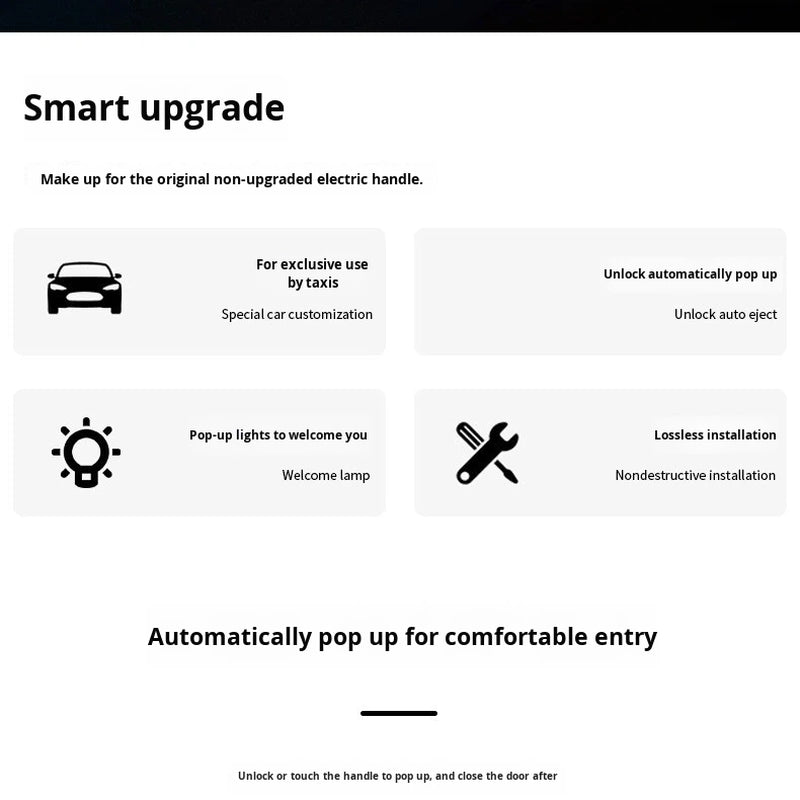 Smart upgrade

Make up for the original non-upgraded electric handle.

For exclusive use by taxis

Special car customization

Unlock automatically pop up

Unlock auto eject

Pop-up lights to welcome you

Welcome lamp

Lossless installation

Nondestructive installation

Automatically pop up for comfortable entry

Unlock or touch the handle to pop up, and close the door after